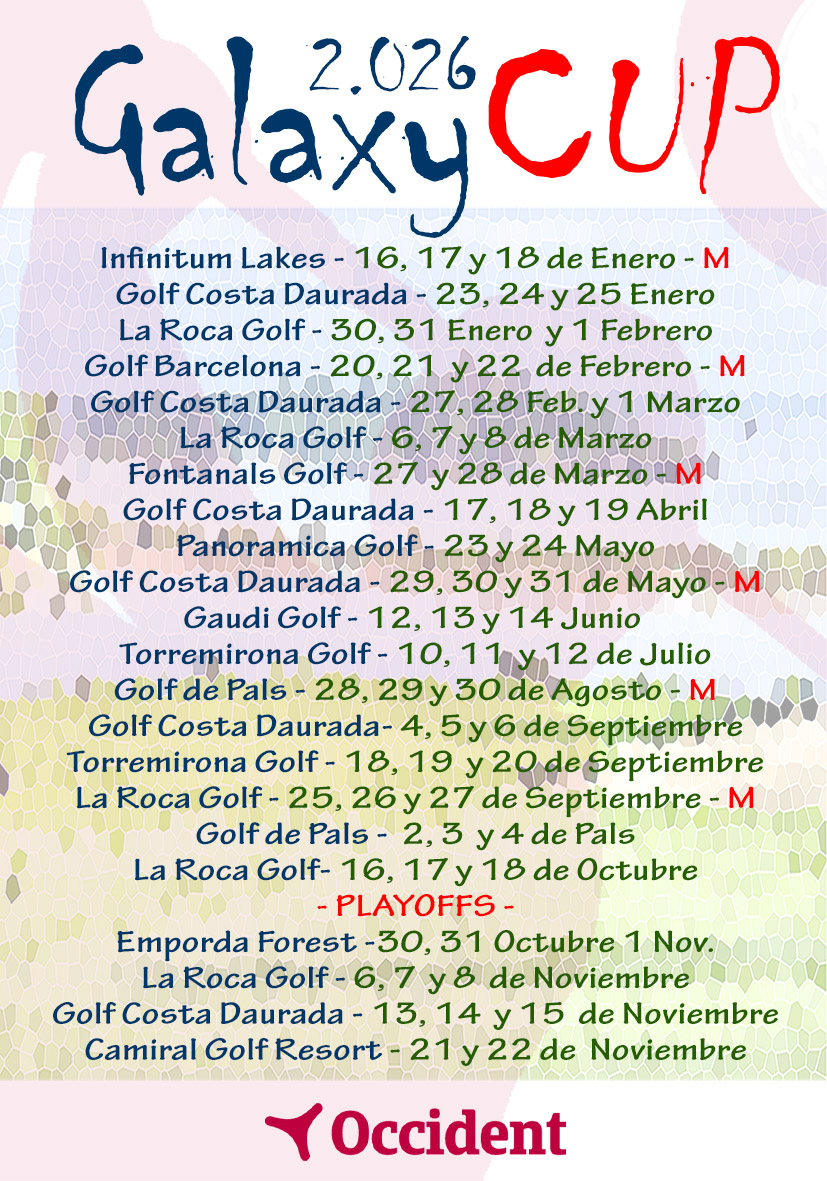 2.026
Galaxy CUP

Infinitum Lakes - 16, 17 y 18 de Enero - M
Golf Costa Daurada - 23, 24 y 25 Enero
La Roca Golf - 30, 31 Enero y 1 Febrero
Golf Barcelona - 20, 21 y 22 de Febrero - M
Golf Costa Daurada - 27, 28 Feb. y 1 Marzo
La Roca Golf - 6, 7 y 8 de Marzo
Fontanals Golf - 27 y 28 de Marzo - M
Golf Costa Daurada - 17, 18 y 19 Abril
Panoramica Golf - 23 y 24 Mayo
Golf Costa Daurada - 29, 30 y 31 de Mayo - M
Gaudi Golf - 12, 13 y 14 Junio
Torremirona Golf - 10, 11 y 12 de Julio
Golf de Pals - 28, 29 y 30 de Agosto - M
Golf Costa Daurada- 4, 5 y 6 de Septiembre
Torremirona Golf - 18, 19 y 20 de Septiembre
La Roca Golf - 25, 26 y 27 de Septiembre - M
Golf de Pals - 2, 3 y 4 de Pals
La Roca Golf- 16, 17 y 18 de Octubre
- PLAYOFFS -
Emporda Forest -30, 31 Octubre 1 Nov.
La Roca Golf - 6, 7 y 8 de Noviembre
Golf Costa Daurada - 13, 14 y 15 de Noviembre
Camiral Golf Resort - 21 y 22 de Noviembre

Occident